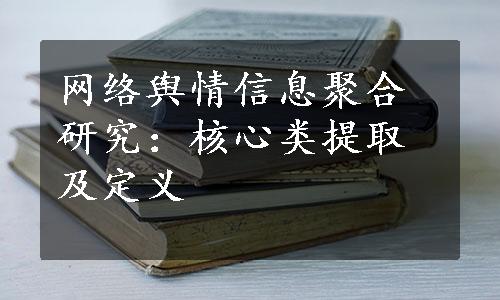 网络舆情信息聚合研究：核心类提取及定义